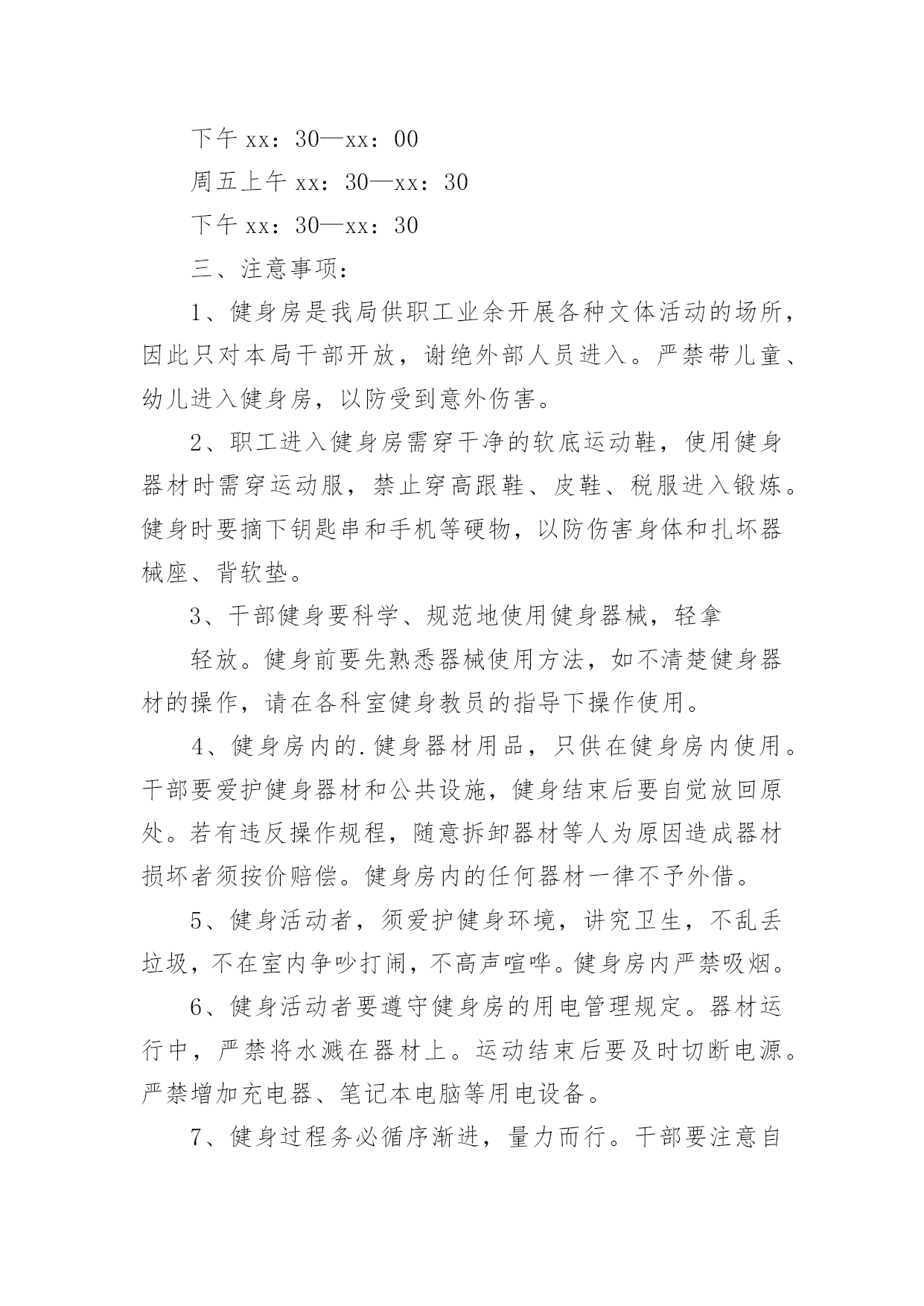 下午 xx：30—xx：00

周五上午 xx：30—xx：30

下午 xx：30—xx：30

三、注意事项：

1、健身房是我局供职工业余开展各种文体活动的场所，因此只对本局干部开放，谢绝外部人员进入。严禁带儿童、幼儿进入健身房，以防受到意外伤害。

2、职工进入健身房需穿干净的软底运动鞋，使用健身器材时需穿运动服，禁止穿高跟鞋、皮鞋、税服进入锻炼。健身时要摘下钥匙串和手机等硬物，以防伤害身体和扎坏器械座、背软垫。

3、干部健身要科学、规范地使用健身器械，轻拿

轻放。健身前要先熟悉器械使用方法，如不清楚健身器材的操作，请在各科室健身教员的指导下操作使用。

4、健身房内的.健身器材用品，只供在健身房内使用。干部要爱护健身器材和公共设施，健身结束后要自觉放回原处。若有违反操作规程，随意拆卸器材等人为原因造成器材损坏者须按价赔偿。健身房内的任何器材一律不予外借。

5、健身活动者，须爱护健身环境，讲究卫生，不乱丢垃圾，不在室内争吵打闹，不高声喧哗。健身房内严禁吸烟。

6、健身活动者要遵守健身房的用电管理规定。器材运行中，严禁将水溅在器材上。运动结束后要及时切断电源。严禁增加充电器、笔记本电脑等用电设备。

7、健身过程务必循序渐进，量力而行。干部要注意自